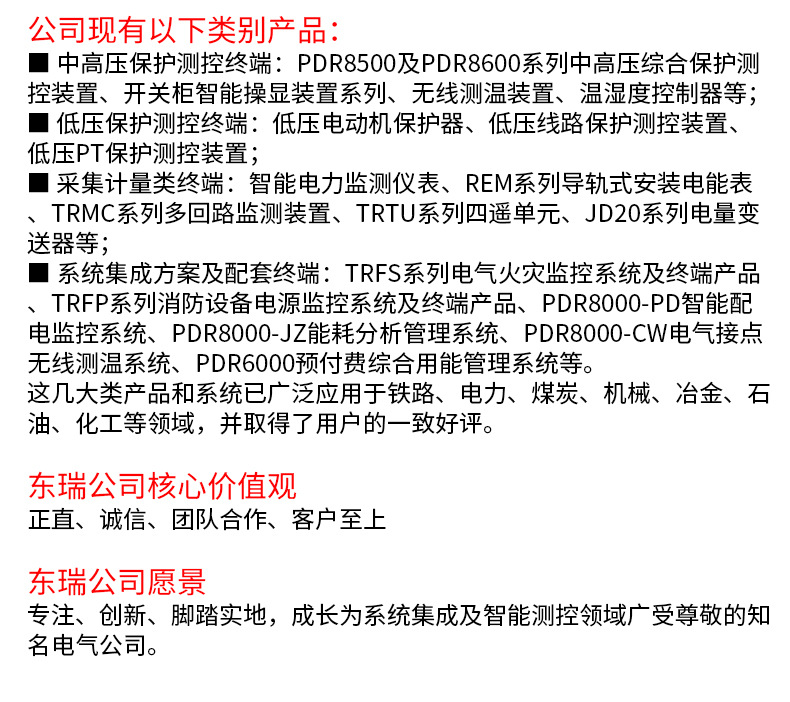 公司现有以下类别产品：

■ 中高压保护测控终端：PDR8500及PDR8600系列中高压综合保护测控装置、开关柜智能操显装置系列、无线测温装置、温湿度控制器等；

■ 低压保护测控终端：低压电动机保护器、低压线路保护测控装置、低压PT保护测控装置；

■ 采集计量类终端：智能电力监测仪表、REM系列导轨式安装电能表、TRMC系列多回路监测装置、TRTU系列四遥单元、JD20系列电量变送器等；

■ 系统集成方案及配套终端：TRFS系列电气火灾监控系统及终端产品、TRFP系列消防设备电源监控系统及终端产品、PDR8000-PD智能配电监控系统、PDR8000-JZ能耗分析管理系统、PDR8000-CW电气接点无线测温系统、PDR6000预付费综合用能管理系统等。

这几大类产品和系统已广泛应用于铁路、电力、煤炭、机械、冶金、石油、化工等领域，并取得了用户的一致好评。

东瑞公司核心价值观

正直、诚信、团队合作、客户至上

东瑞公司愿景

专注、创新、脚踏实地，成长为系统集成及智能测控领域广受尊敬的知名电气公司。